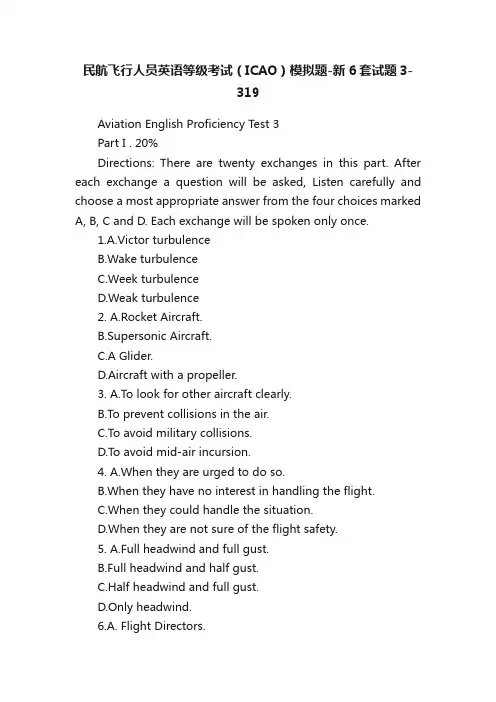 民航飞行人员英语等级考试（ICAO）模拟题-新6套试题3-319

Aviation English Proficiency Test 3

Part I . 20%

Directions: There are twenty exchanges in this part. After each exchange a question will be asked, Listen carefully and choose a most appropriate answer from the four choices marked A, B, C and D. Each exchange will be spoken only once.

1.A.Victor turbulence

B.Wake turbulence

C.Week turbulence

D.Weak turbulence

2. A.Rocket Aircraft.

B.Supersonic Aircraft.

C.A Glider.

D.Aircraft with a propeller.

3. A.To look for other aircraft clearly.

B.To prevent collisions in the air.

C.To avoid military collisions.

D.To avoid mid-air incursion.

4. A.When they are urged to do so.

B.When they have no interest in handling the flight.

C.When they could handle the situation.

D.When they are not sure of the flight safety.

5. A.Full headwind and full gust.

B.Full headwind and half gust.

C.Half headwind and full gust.

D.Only headwind.

6.A. Flight Directors.